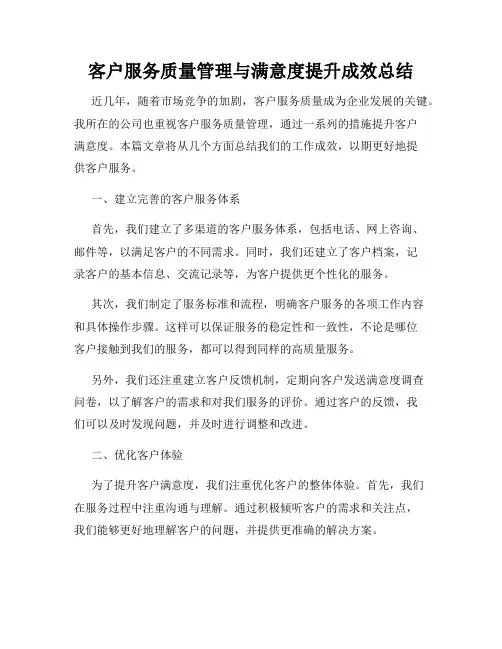 客户服务质量管理与满意度提升成效总结

近几年，随着市场竞争的加剧，客户服务质量成为企业发展的关键。我所在的公司也重视客户服务质量管理，通过一系列的措施提升客户满意度。本篇文章将从几个方面总结我们的工作成效，以期更好地提供客户服务。

一、建立完善的客户服务体系

首先，我们建立了多渠道的客户服务体系，包括电话、网上咨询、邮件等，以满足客户的不同需求。同时，我们还建立了客户档案，记录客户的基本信息、交流记录等，为客户提供更个性化的服务。

其次，我们制定了服务标准和流程，明确客户服务的各项工作内容和具体操作步骤。这样可以保证服务的稳定性和一致性，不论是哪位客户接触到我们的服务，都可以得到同样的高质量服务。

另外，我们还注重建立客户反馈机制，定期向客户发送满意度调查问卷，以了解客户的需求和对我们服务的评价。通过客户的反馈，我们可以及时发现问题，并及时进行调整和改进。

二、优化客户体验

为了提升客户满意度，我们注重优化客户的整体体验。首先，我们在服务过程中注重沟通与理解。通过积极倾听客户的需求和关注点，我们能够更好地理解客户的问题，并提供更准确的解决方案。